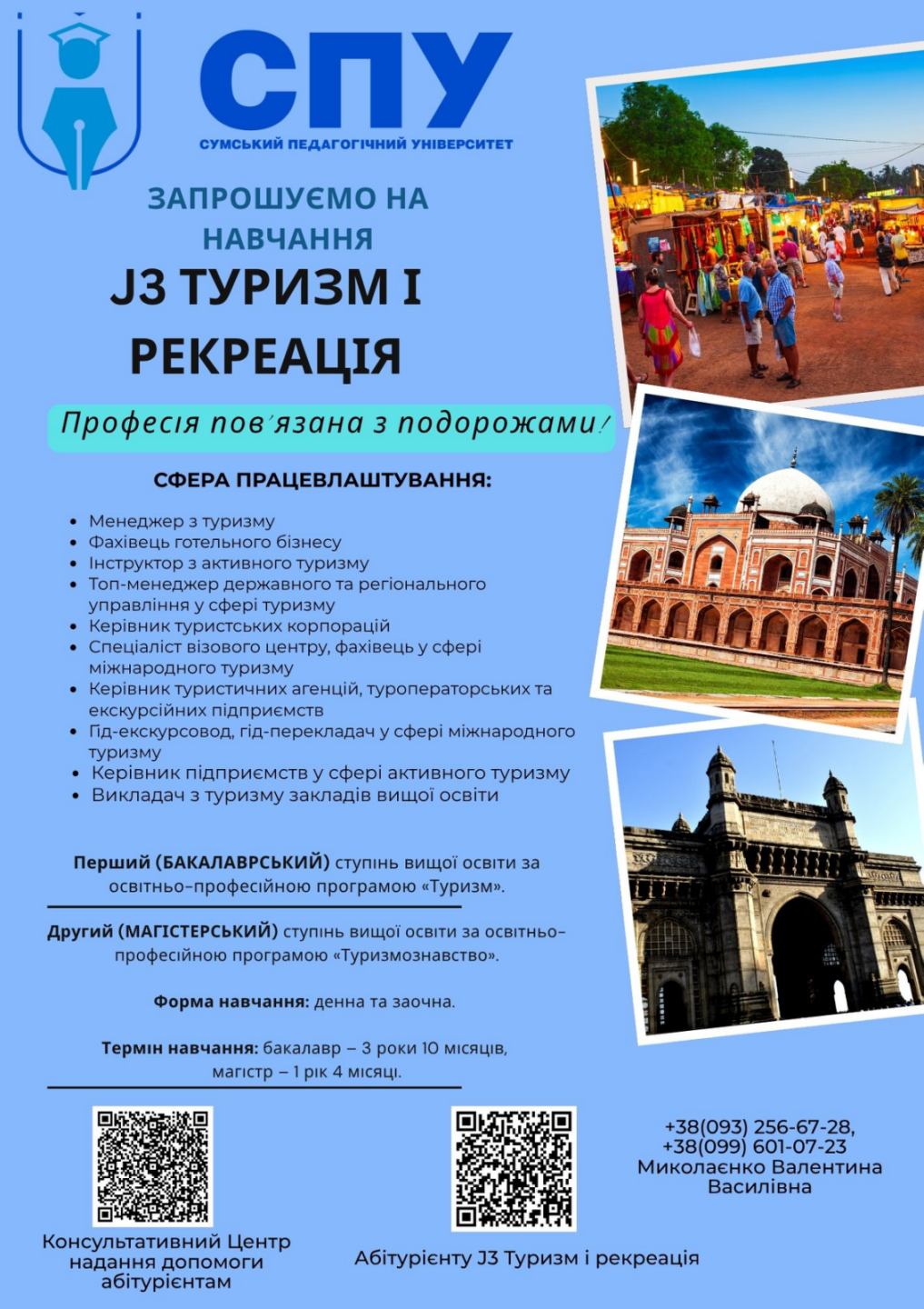 СПУ
СУМСЬКИЙ ПЕДАГОГІЧНИЙ УНІВЕРСИТЕТ

ЗАПРОШУЄМО НА НАВЧАННЯ

J3 ТУРИЗМ І РЕКРЕАЦІЯ

Професія пов'язана з подорожами!

СФЕРА ПРАЦЕВЛАШТУВАННЯ:

• Менеджер з туризму
• Фахівець готельного бізнесу
• Інструктор з активного туризму
• Топ-менеджер державного та регіонального управління у сфері туризму
• Керівник туристських корпорацій
• Спеціаліст візового центру, фахівець у сфері міжнародного туризму
• Керівник туристичних агенцій, туроператорських та екскурсійних підприємств
• Гід-екскурсовод, гід-перекладач у сфері міжнародного туризму
• Керівник підприємств у сфері активного туризму
• Викладач з туризму закладів вищої освіти

Перший (БАКАЛАВРСЬКИЙ) ступінь вищої освіти за освітньо-професійною програмою «Туризм».

Другий (МАГІСТЕРСЬКИЙ) ступінь вищої освіти за освітньо-професійною програмою «Туризмознавство».

Форма навчання: денна та заочна.

Термін навчання: бакалавр – 3 роки 10 місяців, магістр – 1 рік 4 місяці.

Консультативний Центр надання допомоги абітурієнтам

Абітурієнту J3 Туризм і рекреація

+38(093) 256-67-28,
+38(099) 601-07-23
Миколаєнко Валентина Василівна